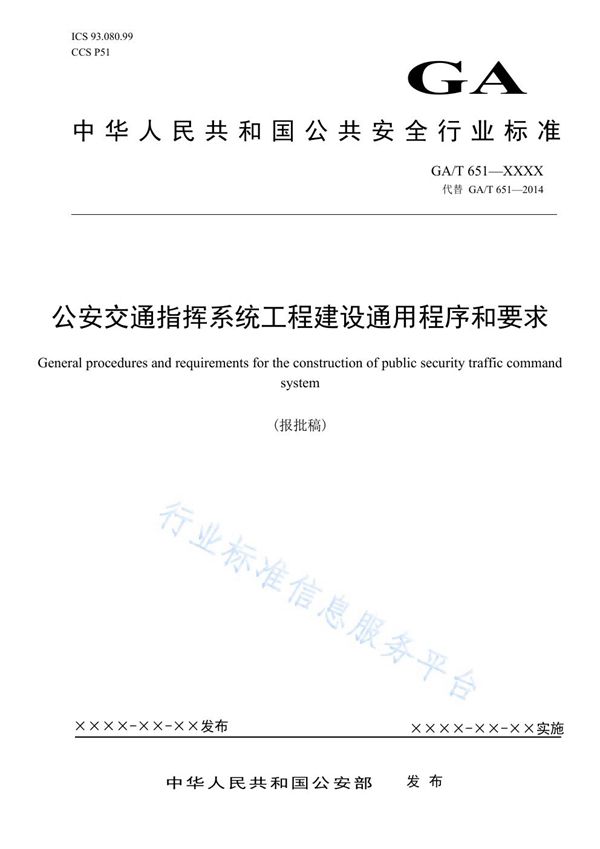 ICS 93.080.99
CCS P51

GA

中华人民共和国公共安全行业标准

GA/T 651—XXXX
代替 GA/T 651—2014

公安交通指挥系统工程建设通用程序和要求

General procedures and requirements for the construction of public security traffic command system

（报批稿）

行业标准信息服务平台

××××-××-××发布

××××-××-××实施

中华人民共和国公安部　发布